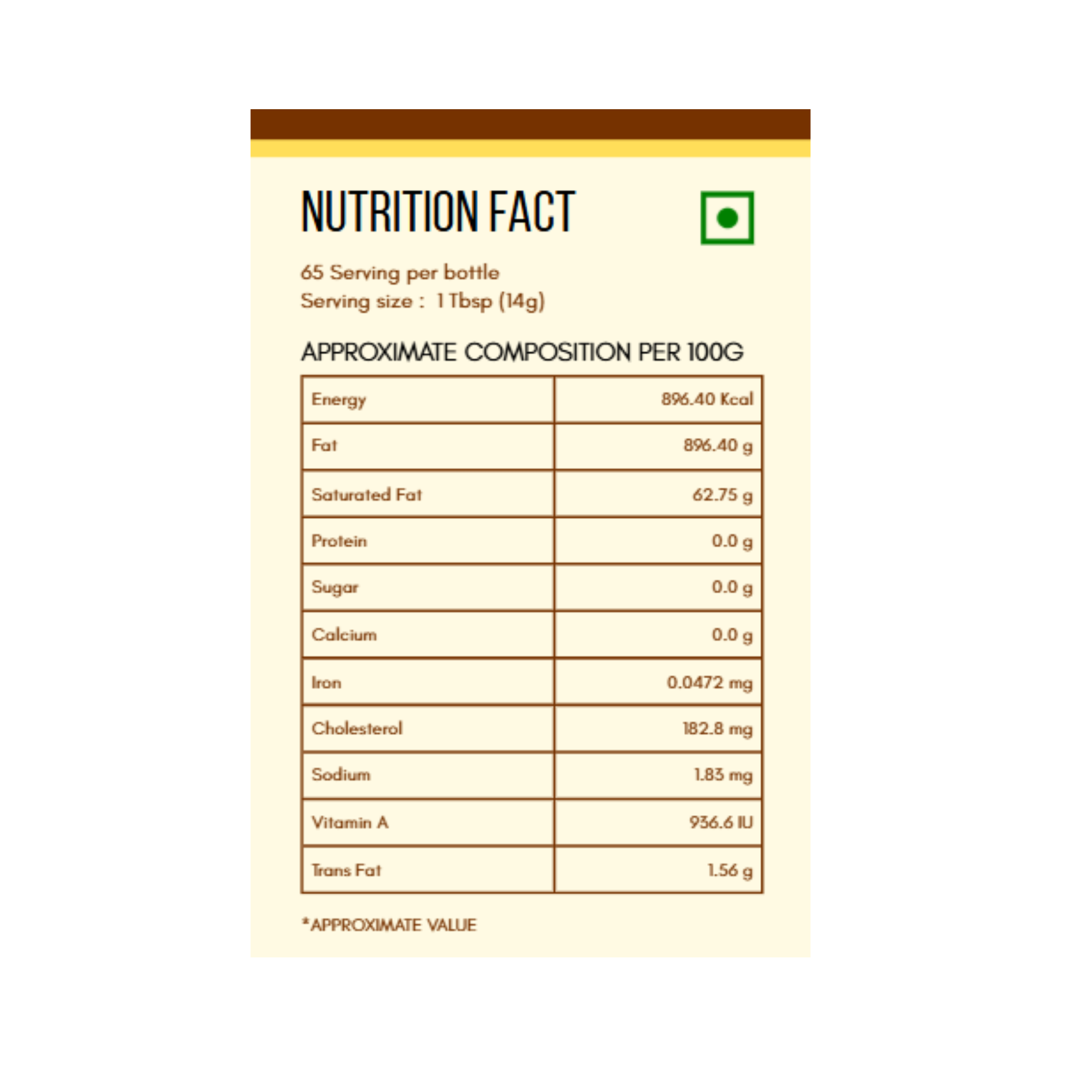 NUTRITION FACT

65 Serving per bottle
Serving size : 1 Tbsp (14g)

APPROXIMATE COMPOSITION PER 100G

| Energy | 896.40 Kcal |
|---|---|
| Fat | 896.40 g |
| Saturated Fat | 62.75 g |
| Protein | 0.0 g |
| Sugar | 0.0 g |
| Calcium | 0.0 g |
| Iron | 0.0472 mg |
| Cholesterol | 182.8 mg |
| Sodium | 1.83 mg |
| Vitamin A | 936.6 IU |
| Trans Fat | 1.56 g |

*APPROXIMATE VALUE